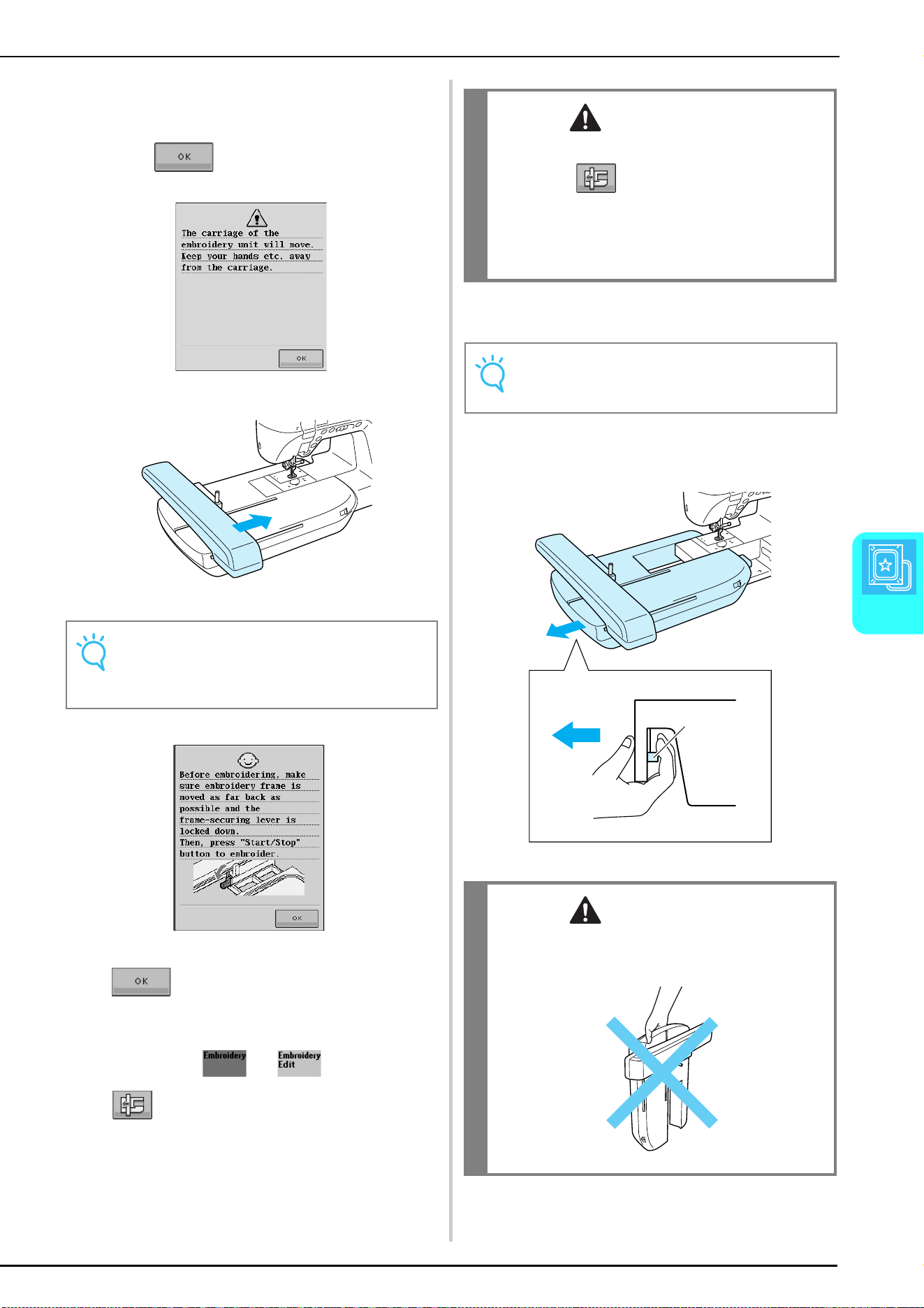 OK

The carriage of the embroidery unit will move. Keep your hands etc. away from the carriage.

OK

Before embroidering, make sure embroidery frame is moved as far back as possible and the frame-securing lever is locked down. Then, press "Start/Stop" button to embroider.

OK

OK

Embroidery

Embroidery Edit